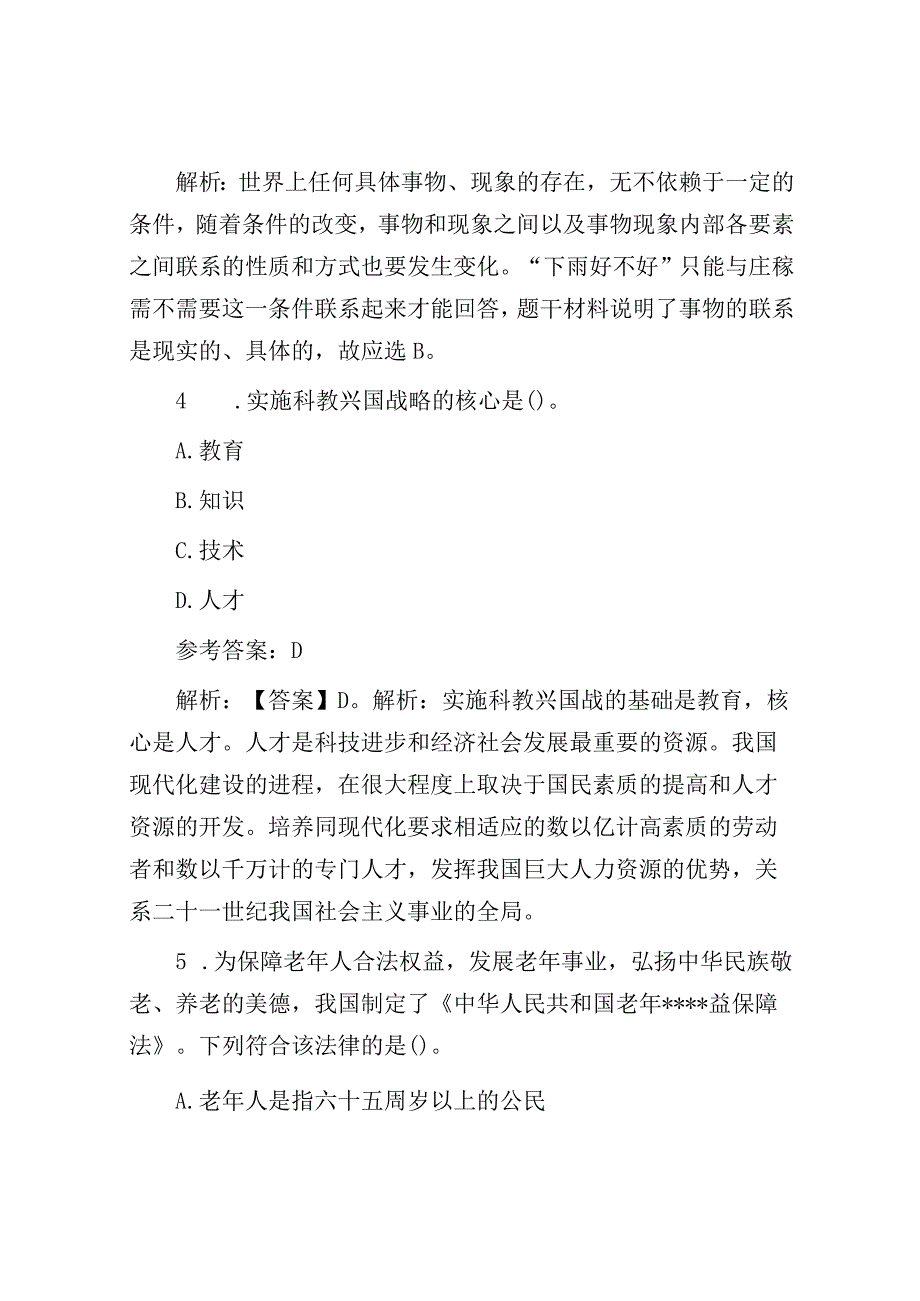 解析：世界上任何具体事物、现象的存在，无不依赖于一定的条件，随着条件的改变，事物和现象之间以及事物现象内部各要素之间联系的性质和方式也要发生变化。“下雨好不好”只能与庄稼需不需要这一条件联系起来才能回答，题干材料说明了事物的联系是现实的、具体的，故应选B。

4 .实施科教兴国战略的核心是()。

A.教育

B.知识

C.技术

D.人才

参考答案：D

解析：【答案】D。解析：实施科教兴国战的基础是教育，核心是人才。人才是科技进步和经济社会发展最重要的资源。我国现代化建设的进程，在很大程度上取决于国民素质的提高和人才资源的开发。培养同现代化要求相适应的数以亿计高素质的劳动者和数以千万计的专门人才，发挥我国巨大人力资源的优势，关系二十一世纪我国社会主义事业的全局。

5 .为保障老年人合法权益，发展老年事业，弘扬中华民族敬老、养老的美德，我国制定了《中华人民共和国老年****益保障法》。下列符合该法律的是()。

A.老年人是指六十五周岁以上的公民